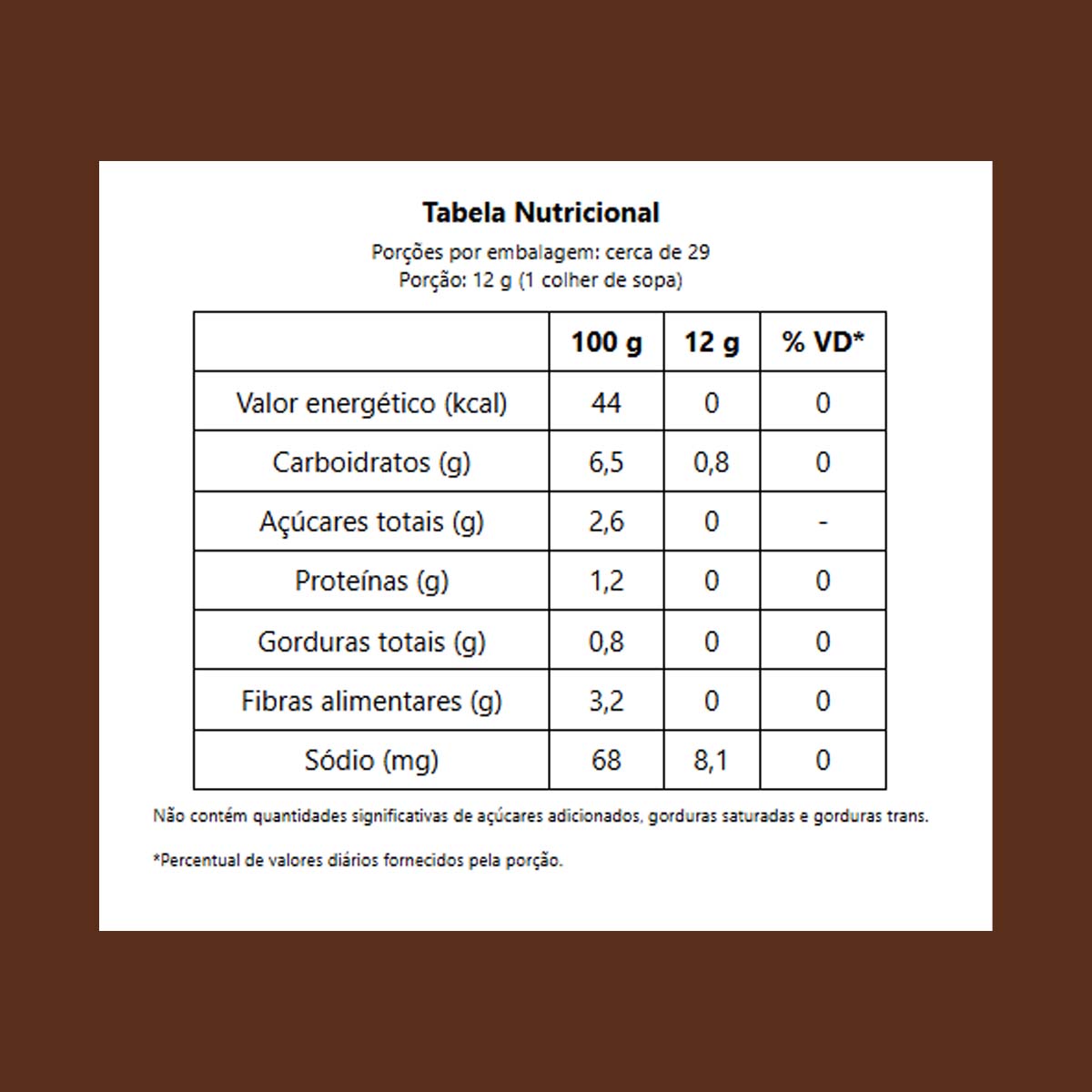 Tabela Nutricional

Porções por embalagem: cerca de 29
Porção: 12 g (1 colher de sopa)

| | 100 g | 12 g | % VD* |
|---|---|---|---|
| Valor energético (kcal) | 44 | 0 | 0 |
| Carboidratos (g) | 6,5 | 0,8 | 0 |
| Açúcares totais (g) | 2,6 | 0 | - |
| Proteínas (g) | 1,2 | 0 | 0 |
| Gorduras totais (g) | 0,8 | 0 | 0 |
| Fibras alimentares (g) | 3,2 | 0 | 0 |
| Sódio (mg) | 68 | 8,1 | 0 |

Não contém quantidades significativas de açúcares adicionados, gorduras saturadas e gorduras trans.

*Percentual de valores diários fornecidos pela porção.